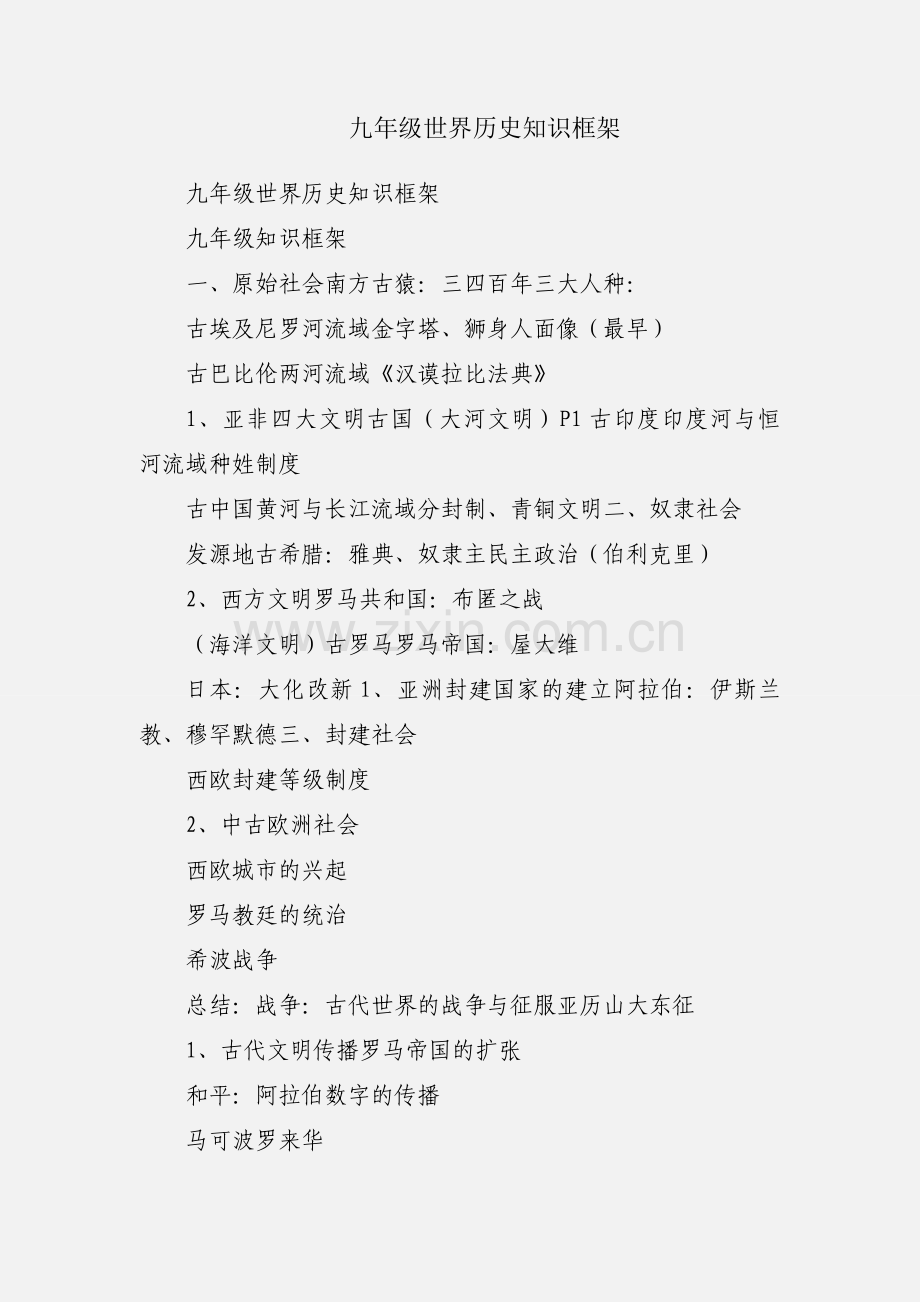 九年级世界历史知识框架

九年级世界历史知识框架

九年级知识框架

一、原始社会南方古猿：三四百年三大人种：

古埃及尼罗河流域金字塔、狮身人面像（最早）

古巴比伦两河流域《汉谟拉比法典》

1、亚非四大文明古国（大河文明）P1 古印度印度河与恒河流域种姓制度

古中国黄河与长江流域分封制、青铜文明二、奴隶社会

发源地古希腊：雅典、奴隶主民主政治（伯利克里）

2、西方文明罗马共和国：布匿之战

（海洋文明）古罗马罗马帝国：屋大维

日本：大化改新 1、亚洲封建国家的建立阿拉伯：伊斯兰教、穆罕默德三、封建社会

西欧封建等级制度

2、中古欧洲社会

西欧城市的兴起

罗马教廷的统治

希波战争

总结：战争：古代世界的战争与征服亚历山大东征

1、古代文明传播罗马帝国的扩张

和平：阿拉伯数字的传播

马可波罗来华

zixin.com.cn